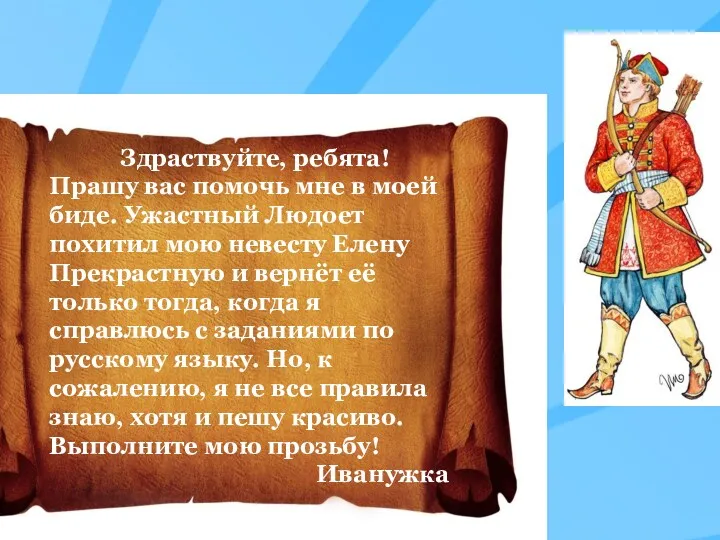 Здраствуйте, ребята!
Прашу вас помочь мне в моей биде. Ужастный Людоет похитил мою невесту Елену Прекрастную и вернёт её только тогда, когда я справлюсь с заданиями по русскому языку. Но, к сожалению, я не все правила знаю, хотя и пешу красиво. Выполните мою прозьбу!
Иванужка